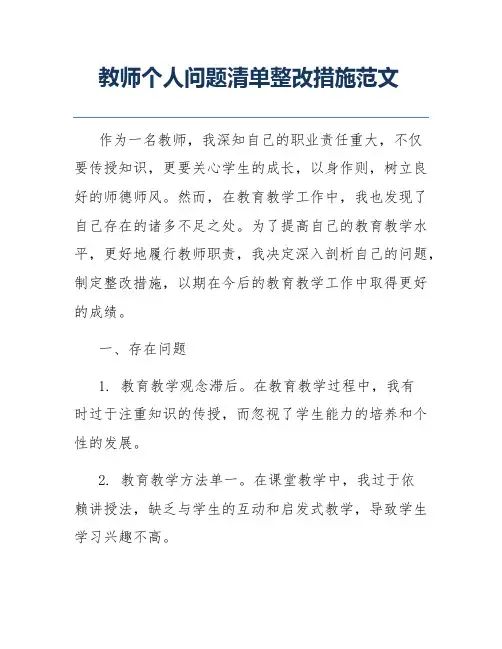 教师个人问题清单整改措施范文

作为一名教师，我深知自己的职业责任重大，不仅要传授知识，更要关心学生的成长，以身作则，树立良好的师德师风。然而，在教育教学工作中，我也发现了自己存在的诸多不足之处。为了提高自己的教育教学水平，更好地履行教师职责，我决定深入剖析自己的问题，制定整改措施，以期在今后的教育教学工作中取得更好的成绩。

一、存在问题

1. 教育教学观念滞后。在教育教学过程中，我有时过于注重知识的传授，而忽视了学生能力的培养和个性的发展。

2. 教育教学方法单一。在课堂教学中，我过于依赖讲授法，缺乏与学生的互动和启发式教学，导致学生学习兴趣不高。